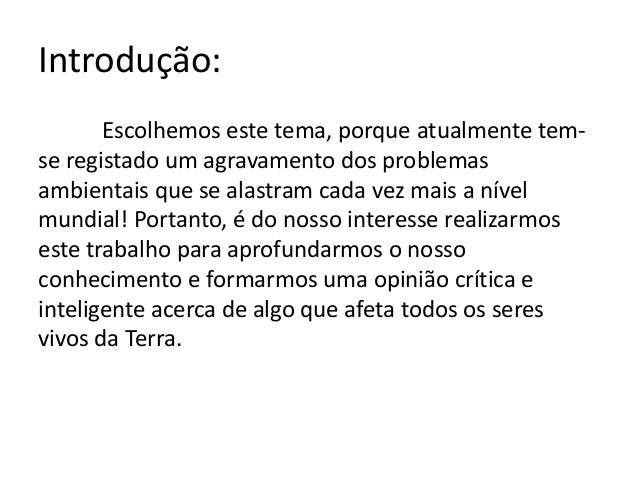 Introdução:

Escolhemos este tema, porque atualmente tem-se registado um agravamento dos problemas ambientais que se alastram cada vez mais a nível mundial! Portanto, é do nosso interesse realizarmos este trabalho para aprofundarmos o nosso conhecimento e formarmos uma opinião crítica e inteligente acerca de algo que afeta todos os seres vivos da Terra.